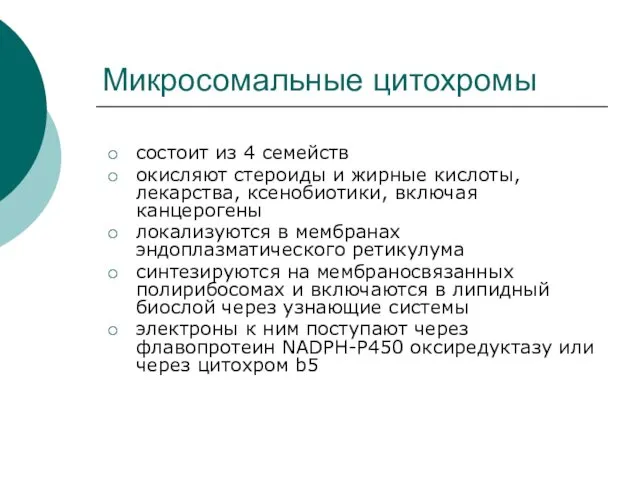 Микросомальные цитохромы

○ состоит из 4 семейств
○ окисляют стероиды и жирные кислоты, лекарства, ксенобиотики, включая канцерогены
○ локализуются в мембранах эндоплазматического ретикулума
○ синтезируются на мембраносвязанных полирибосомах и включаются в липидный биослой через узнающие системы
○ электроны к ним поступают через флавопротеин NADPH-P450 оксиредуктазу или через цитохром b5